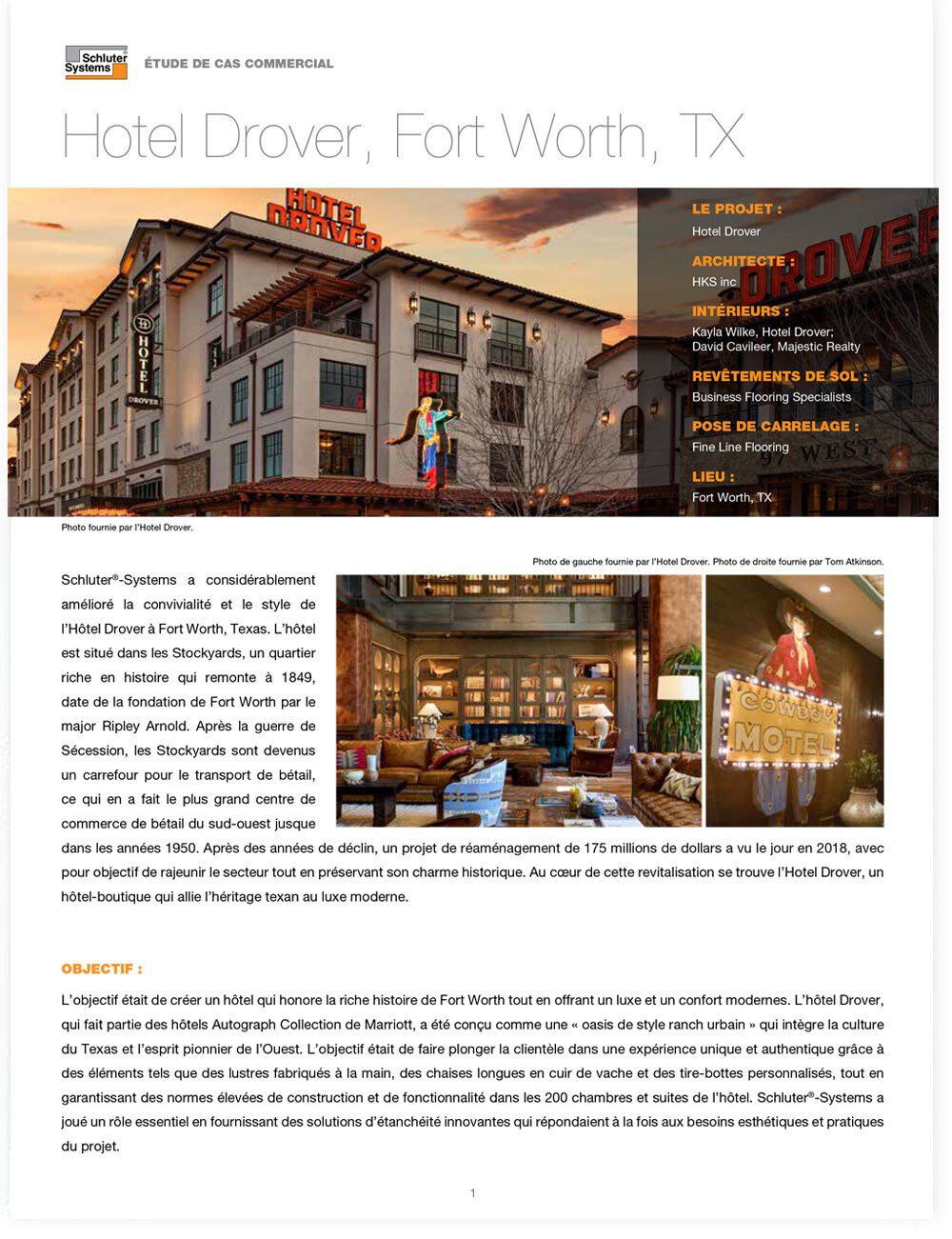 Schluter® Systems

ÉTUDE DE CAS COMMERCIAL

Hotel Drover, Fort Worth, TX

HOTEL DROVER

HOTEL DROVER

LE PROJET :
Hotel Drover

ARCHITECTE :
HKS inc

INTÉRIEURS :
Kayla Wilke, Hotel Drover; David Cavileer, Majestic Realty

REVÊTEMENTS DE SOL :
Business Flooring Specialists

POSE DE CARRELAGE :
Fine Line Flooring

LIEU :
Fort Worth, TX

Photo fournie par l'Hotel Drover.

Photo de gauche fournie par l'Hotel Drover. Photo de droite fournie par Tom Atkinson.

COWBOY MOTEL

Schluter®-Systems a considérablement amélioré la convivialité et le style de l'Hôtel Drover à Fort Worth, Texas. L'hôtel est situé dans les Stockyards, un quartier riche en histoire qui remonte à 1849, date de la fondation de Fort Worth par le major Ripley Arnold. Après la guerre de Sécession, les Stockyards sont devenus un carrefour pour le transport de bétail, ce qui en a fait le plus grand centre de commerce de bétail du sud-ouest jusque dans les années 1950. Après des années de déclin, un projet de réaménagement de 175 millions de dollars a vu le jour en 2018, avec pour objectif de rajeunir le secteur tout en préservant son charme historique. Au cœur de cette revitalisation se trouve l'Hotel Drover, un hôtel-boutique qui allie l'héritage texan au luxe moderne.

OBJECTIF :

L'objectif était de créer un hôtel qui honore la riche histoire de Fort Worth tout en offrant un luxe et un confort modernes. L'hôtel Drover, qui fait partie des hôtels Autograph Collection de Marriott, a été conçu comme une « oasis de style ranch urbain » qui intègre la culture du Texas et l'esprit pionnier de l'Ouest. L'objectif était de faire plonger la clientèle dans une expérience unique et authentique grâce à des éléments tels que des lustres fabriqués à la main, des chaises longues en cuir de vache et des tire-bottes personnalisés, tout en garantissant des normes élevées de construction et de fonctionnalité dans les 200 chambres et suites de l'hôtel. Schluter®-Systems a joué un rôle essentiel en fournissant des solutions d'étanchéité innovantes qui répondaient à la fois aux besoins esthétiques et pratiques du projet.

1